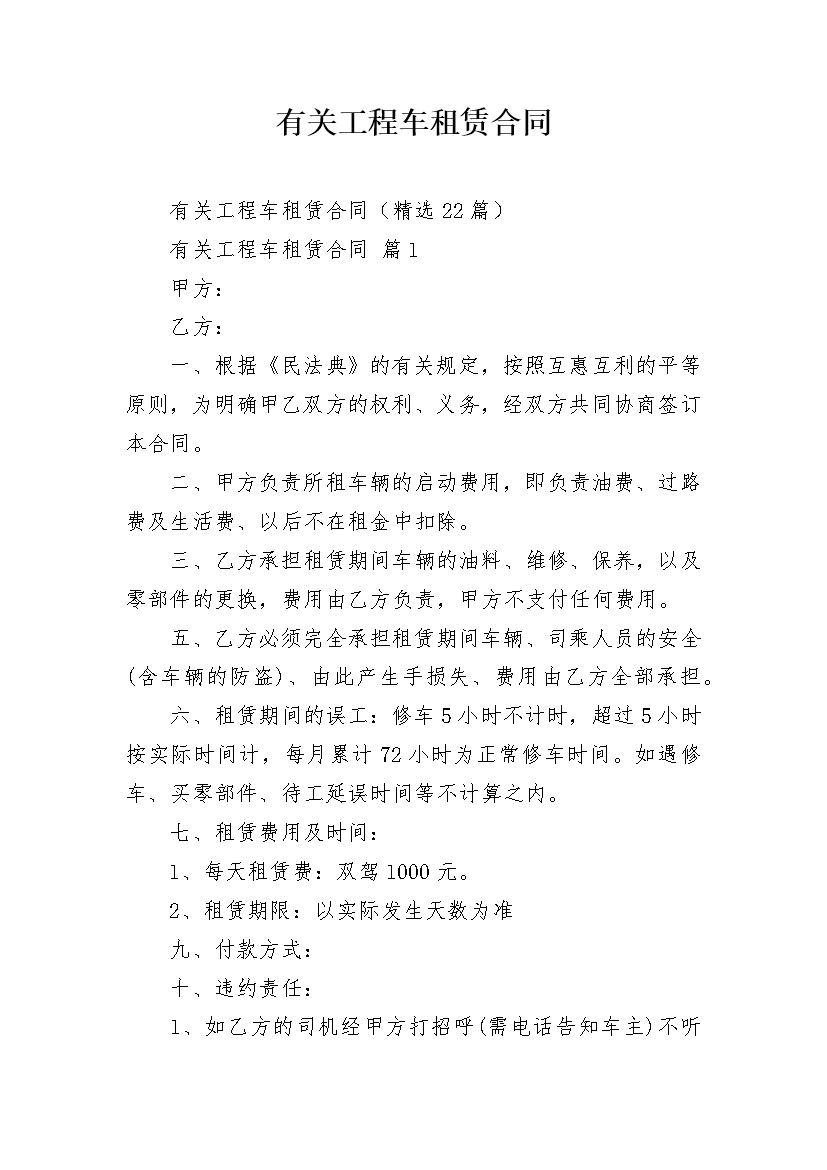 有关工程车租赁合同

有关工程车租赁合同（精选22篇）

有关工程车租赁合同 篇1

甲方：

乙方：

一、根据《民法典》的有关规定，按照互惠互利的平等原则，为明确甲乙双方的权利、义务，经双方共同协商签订本合同。

二、甲方负责所租车辆的启动费用，即负责油费、过路费及生活费、以后不在租金中扣除。

三、乙方承担租赁期间车辆的油料、维修、保养，以及零部件的更换，费用由乙方负责，甲方不支付任何费用。

五、乙方必须完全承担租赁期间车辆、司乘人员的安全(含车辆的防盗)、由此产生手损失、费用由乙方全部承担。

六、租赁期间的误工：修车5小时不计时，超过5小时按实际时间计，每月累计72小时为正常修车时间。如遇修车、买零部件、待工延误时间等不计算之内。

七、租赁费用及时间：

1、每天租赁费：双驾1000元。

2、租赁期限：以实际发生天数为准

九、付款方式：

十、违约责任：

1、如乙方的司机经甲方打招呼(需电话告知车主)不听